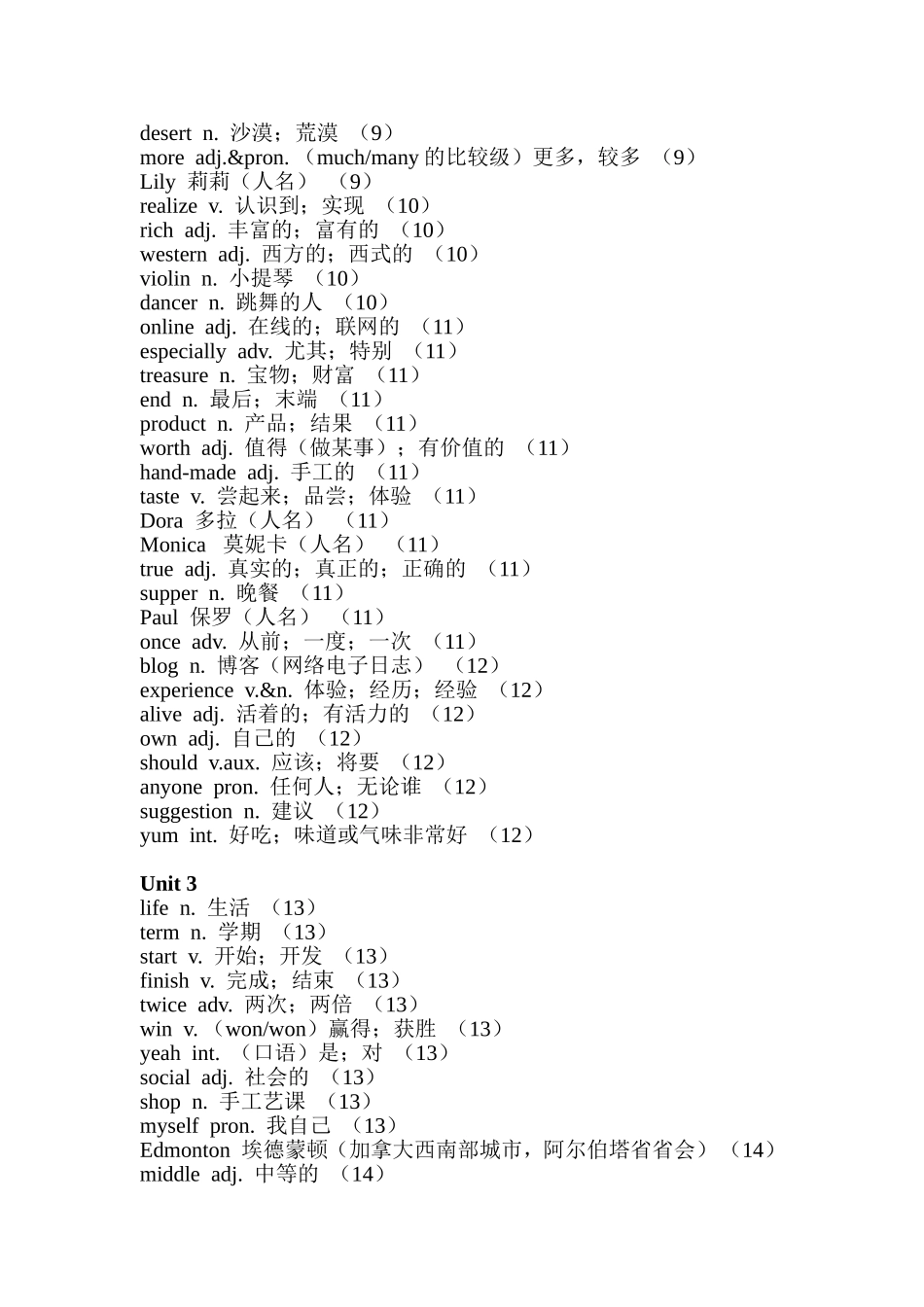 desert n. 沙漠；荒漠 （9）
more adj.&pron. （much/many 的比较级）更多，较多 （9）
Lily 莉莉（人名） （9）
realize v. 认识到；实现 （10）
rich adj. 丰富的；富有的 （10）
western adj. 西方的；西式的 （10）
violin n. 小提琴 （10）
dancer n. 跳舞的人 （10）
online adj. 在线的；联网的 （11）
especially adv. 尤其；特别 （11）
treasure n. 宝物；财富 （11）
end n. 最后；末端 （11）
product n. 产品；结果 （11）
worth adj. 值得（做某事）；有价值的 （11）
hand-made adj. 手工的 （11）
taste v. 尝起来；品尝；体验 （11）
Dora 多拉（人名） （11）
Monica 莫妮卡（人名） （11）
true adj. 真实的；真正的；正确的 （11）
supper n. 晚餐 （11）
Paul 保罗（人名） （11）
once adv. 从前；一度；一次 （11）
blog n. 博客（网络电子日志） （12）
experience v.&n. 体验；经历；经验 （12）
alive adj. 活着的；有活力的 （12）
own adj. 自己的 （12）
should v.aux. 应该；将要 （12）
anyone pron. 任何人；无论谁 （12）
suggestion n. 建议 （12）
yum int. 好吃；味道或气味非常好 （12）

Unit 3
life n. 生活 （13）
term n. 学期 （13）
start v. 开始；开发 （13）
finish v. 完成；结束 （13）
twice adv. 两次；两倍 （13）
win v. （won/won）赢得；获胜 （13）
yeah int. （口语）是；对 （13）
social adj. 社会的 （13）
shop n. 手工艺课 （13）
myself pron. 我自己 （13）
Edmonton 埃德蒙顿（加拿大西南部城市，阿尔伯塔省省会）（14）
middle adj. 中等的 （14）